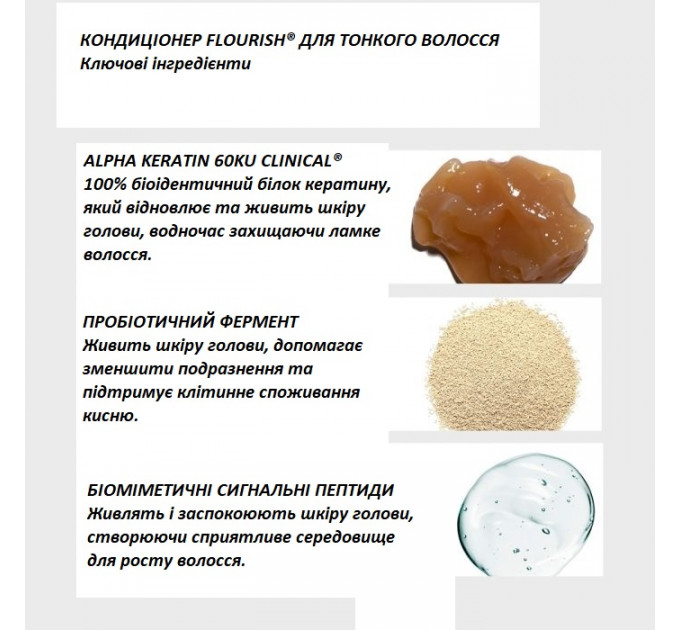 КОНДИЦІОНЕР FLOURISH® ДЛЯ ТОНКОГО ВОЛОССЯ
Ключові інгредієнти

ALPHA KERATIN 60KU CLINICAL®
100% біоідентичний білок кератину, який відновлює та живить шкіру голови, водночас захищаючи ламке волосся.

ПРОБІОТИЧНИЙ ФЕРМЕНТ
Живить шкіру голови, допомагає зменшити подразнення та підтримує клітинне споживання кисню.

БІОМІМЕТИЧНІ СИГНАЛЬНІ ПЕПТИДИ
Живлять і заспокоюють шкіру голови, створюючи сприятливе середовище для росту волосся.